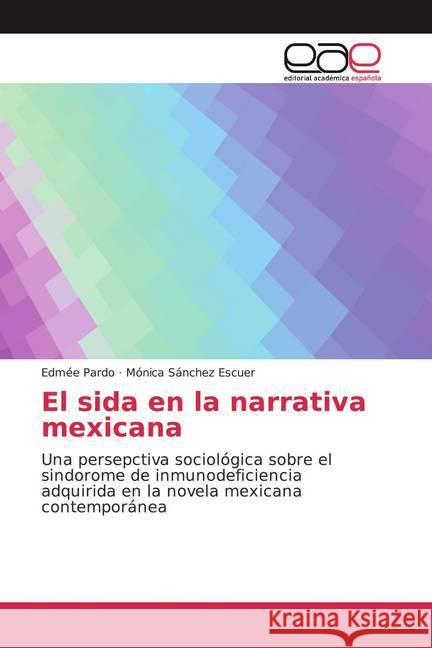 eae
editorial académica española

Edmée Pardo · Mónica Sánchez Escuer

El sida en la narrativa mexicana

Una persepctiva sociológica sobre el sindorome de inmunodeficiencia adquirida en la novela mexicana contemporánea

Kraina Książek